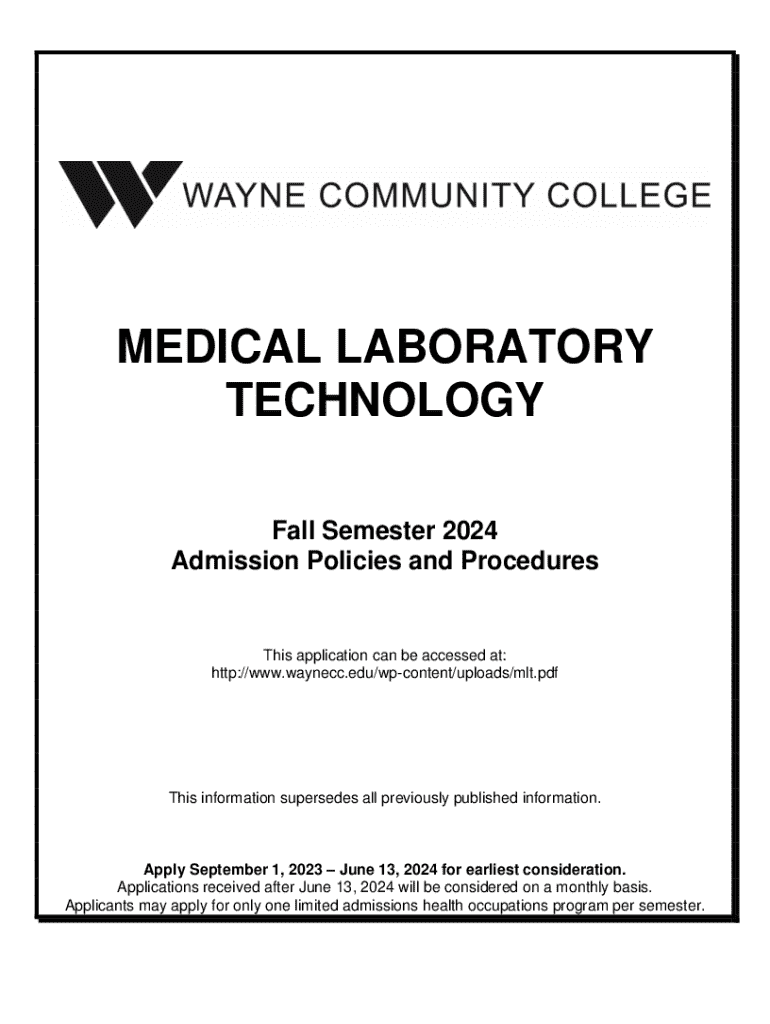 WAYNE COMMUNITY COLLEGE

MEDICAL LABORATORY TECHNOLOGY

Fall Semester 2024
Admission Policies and Procedures

This application can be accessed at:
http://www.waynecc.edu/wp-content/uploads/mlt.pdf

This information supersedes all previously published information.

Apply September 1, 2023 – June 13, 2024 for earliest consideration.
Applications received after June 13, 2024 will be considered on a monthly basis.
Applicants may apply for only one limited admissions health occupations program per semester.